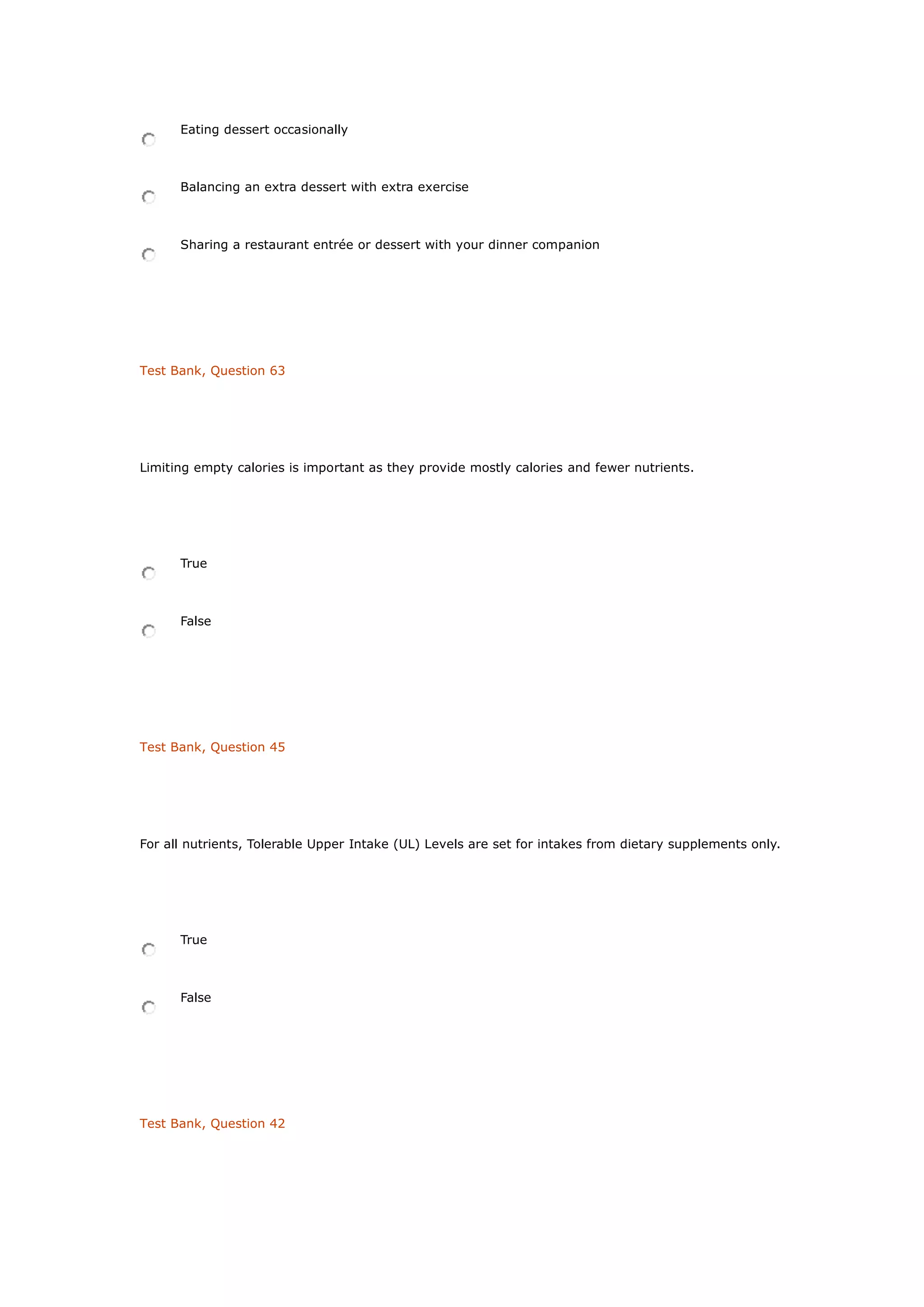 Eating dessert occasionally

Balancing an extra dessert with extra exercise

Sharing a restaurant entrée or dessert with your dinner companion

Test Bank, Question 63

Limiting empty calories is important as they provide mostly calories and fewer nutrients.

True

False

Test Bank, Question 45

For all nutrients, Tolerable Upper Intake (UL) Levels are set for intakes from dietary supplements only.

True

False

Test Bank, Question 42